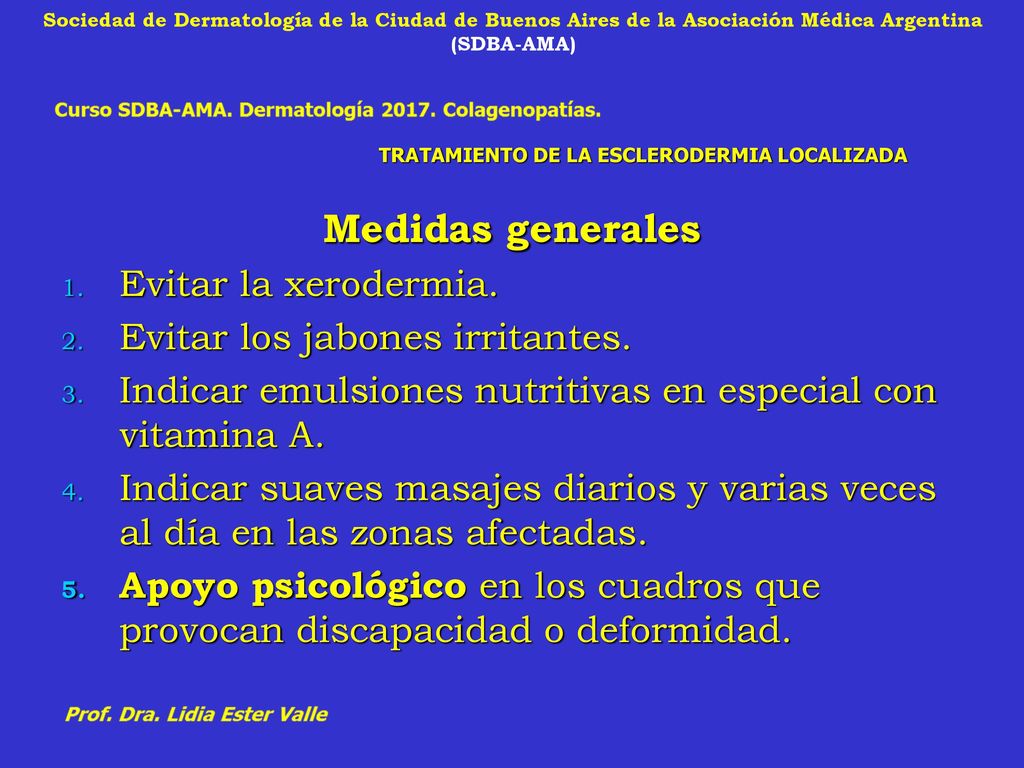 Sociedad de Dermatología de la Ciudad de Buenos Aires de la Asociación Médica Argentina (SDBA-AMA)

Curso SDBA-AMA. Dermatología 2017. Colagenopatías.

TRATAMIENTO DE LA ESCLERODERMIA LOCALIZADA

Medidas generales

1. Evitar la xerodermia.
2. Evitar los jabones irritantes.
3. Indicar emulsiones nutritivas en especial con vitamina A.
4. Indicar suaves masajes diarios y varias veces al día en las zonas afectadas.
5. Apoyo psicológico en los cuadros que provocan discapacidad o deformidad.

Prof. Dra. Lidia Ester Valle